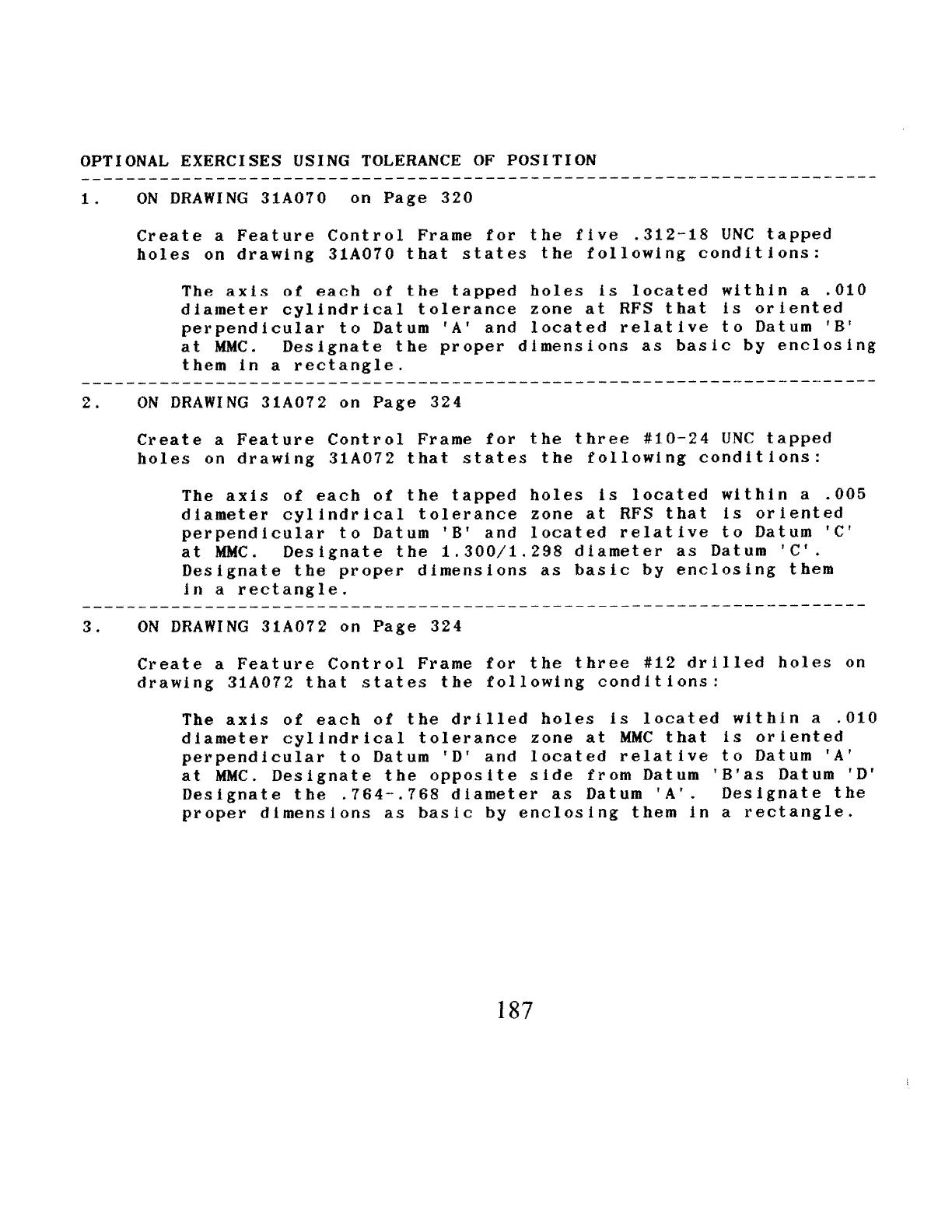 OPTIONAL EXERCISES USING TOLERANCE OF POSITION

1. ON DRAWING 31A070 on Page 320

Create a Feature Control Frame for the five .312-18 UNC tapped holes on drawing 31A070 that states the following conditions:

The axis of each of the tapped holes is located within a .010 diameter cylindrical tolerance zone at RFS that is oriented perpendicular to Datum 'A' and located relative to Datum 'B' at MMC. Designate the proper dimensions as basic by enclosing them in a rectangle.

2. ON DRAWING 31A072 on Page 324

Create a Feature Control Frame for the three #10-24 UNC tapped holes on drawing 31A072 that states the following conditions:

The axis of each of the tapped holes is located within a .005 diameter cylindrical tolerance zone at RFS that is oriented perpendicular to Datum 'B' and located relative to Datum 'C' at MMC. Designate the 1.300/1.298 diameter as Datum 'C'. Designate the proper dimensions as basic by enclosing them in a rectangle.

3. ON DRAWING 31A072 on Page 324

Create a Feature Control Frame for the three #12 drilled holes on drawing 31A072 that states the following conditions:

The axis of each of the drilled holes is located within a .010 diameter cylindrical tolerance zone at MMC that is oriented perpendicular to Datum 'D' and located relative to Datum 'A' at MMC. Designate the opposite side from Datum 'B'as Datum 'D' Designate the .764-.768 diameter as Datum 'A'. Designate the proper dimensions as basic by enclosing them in a rectangle.

187